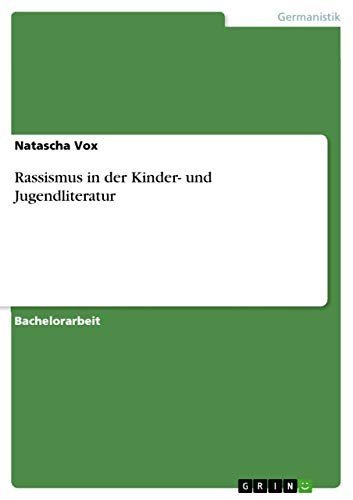 Germanistik

Natascha Vox

Rassismus in der Kinder- und Jugendliteratur

Bachelorarbeit

GRIN